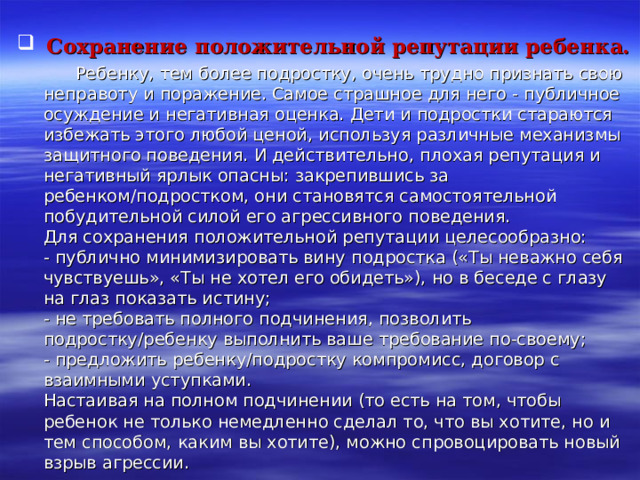 Сохранение положительной репутации ребенка.

Ребенку, тем более подростку, очень трудно признать свою неправоту и поражение. Самое страшное для него - публичное осуждение и негативная оценка. Дети и подростки стараются избежать этого любой ценой, используя различные механизмы защитного поведения. И действительно, плохая репутация и негативный ярлык опасны: закрепившись за ребенком/подростком, они становятся самостоятельной побудительной силой его агрессивного поведения.
Для сохранения положительной репутации целесообразно:
- публично минимизировать вину подростка («Ты неважно себя чувствуешь», «Ты не хотел его обидеть»), но в беседе с глазу на глаз показать истину;
- не требовать полного подчинения, позволить подростку/ребенку выполнить ваше требование по-своему;
- предложить ребенку/подростку компромисс, договор с взаимными уступками.
Настаивая на полном подчинении (то есть на том, чтобы ребенок не только немедленно сделал то, что вы хотите, но и тем способом, каким вы хотите), можно спровоцировать новый взрыв агрессии.